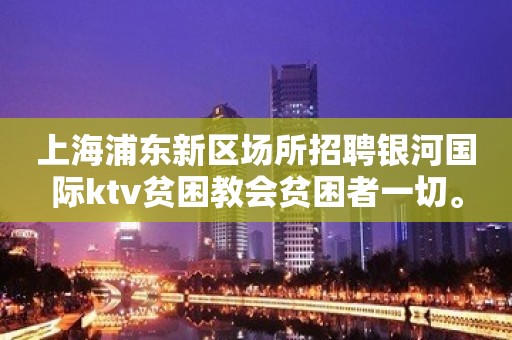 上海浦东新区场所招聘银河国际ktv贫困教会贫困者一切。